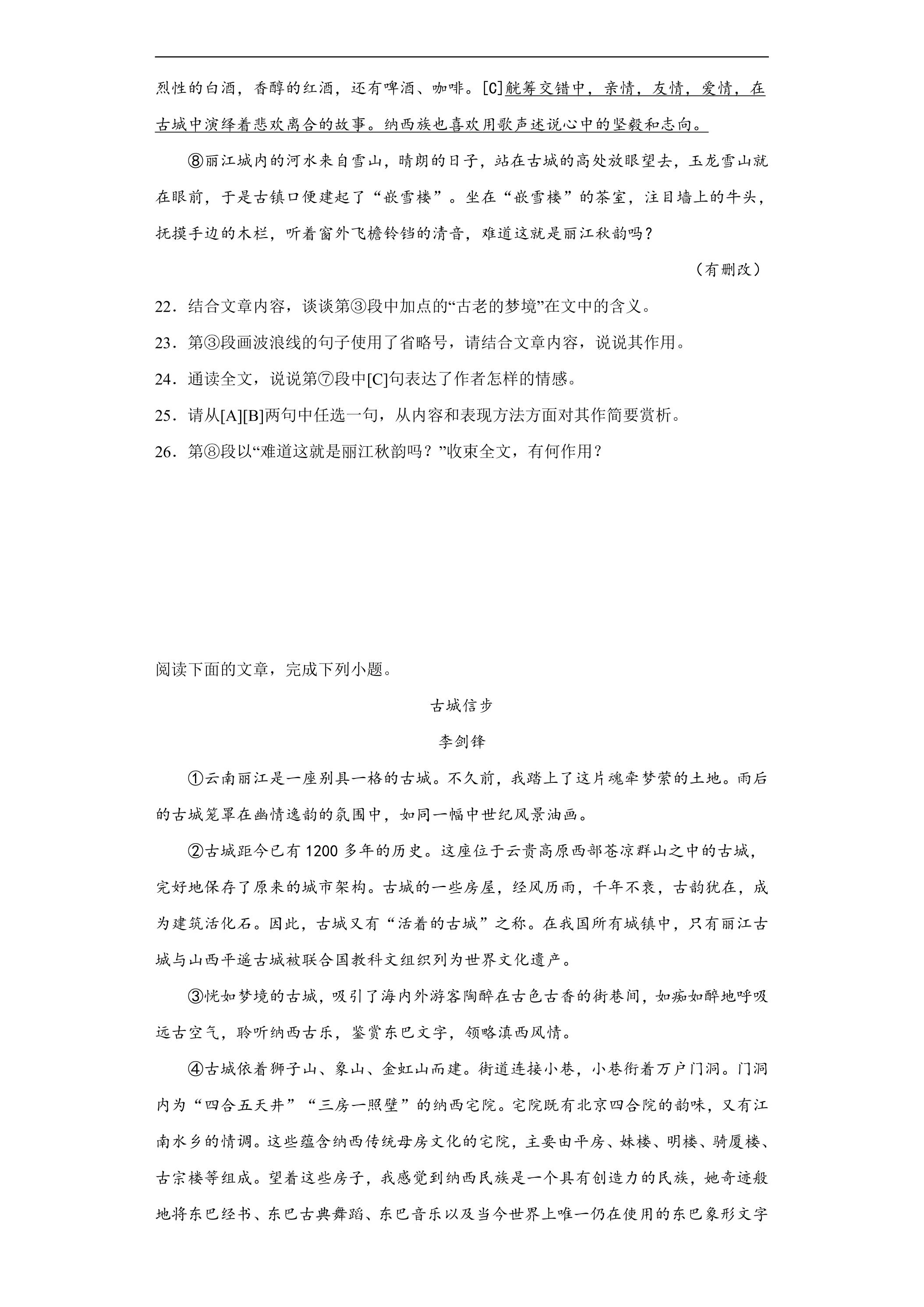 烈性的白酒，香醇的红酒，还有啤酒、咖啡。[C]觥筹交错中，亲情，友情，爱情，在古城中演绎着悲欢离合的故事。纳西族也喜欢用歌声述说心中的坚毅和志向。

⑧丽江城内的河水来自雪山，晴朗的日子，站在古城的高处放眼望去，玉龙雪山就在眼前，于是古镇口便建起了“嵌雪楼”。坐在“嵌雪楼”的茶室，注目墙上的牛头，抚摸手边的木栏，听着窗外飞檐铃铛的清音，难道这就是丽江秋韵吗？

（有删改）

22．结合文章内容，谈谈第③段中加点的“古老的梦境”在文中的含义。

23．第③段画波浪线的句子使用了省略号，请结合文章内容，说说其作用。

24．通读全文，说说第⑦段中[C]句表达了作者怎样的情感。

25．请从[A][B]两句中任选一句，从内容和表现方法方面对其作简要赏析。

26．第⑧段以“难道这就是丽江秋韵吗？”收束全文，有何作用？

阅读下面的文章，完成下列小题。

古城信步

李剑锋

①云南丽江是一座别具一格的古城。不久前，我踏上了这片魂牵梦萦的土地。雨后的古城笼罩在幽情逸韵的氛围中，如同一幅中世纪风景油画。

②古城距今已有1200多年的历史。这座位于云贵高原西部苍凉群山之中的古城，完好地保存了原来的城市架构。古城的一些房屋，经风历雨，千年不衰，古韵犹在，成为建筑活化石。因此，古城又有“活着的古城”之称。在我国所有城镇中，只有丽江古城与山西平遥古城被联合国教科文组织列为世界文化遗产。

③恍如梦境的古城，吸引了海内外游客陶醉在古色古香的街巷间，如痴如醉地呼吸远古空气，聆听纳西古乐，鉴赏东巴文字，领略滇西风情。

④古城依着狮子山、象山、金虹山而建。街道连接小巷，小巷衔着万户门洞。门洞内为“四合五天井”“三房一照壁”的纳西宅院。宅院既有北京四合院的韵味，又有江南水乡的情调。这些蕴含纳西传统母房文化的宅院，主要由平房、妹楼、明楼、骑厦楼、古宗楼等组成。望着这些房子，我感觉到纳西民族是一个具有创造力的民族，她奇迹般地将东巴经书、东巴古典舞蹈、东巴音乐以及当今世界上唯一仍在使用的东巴象形文字